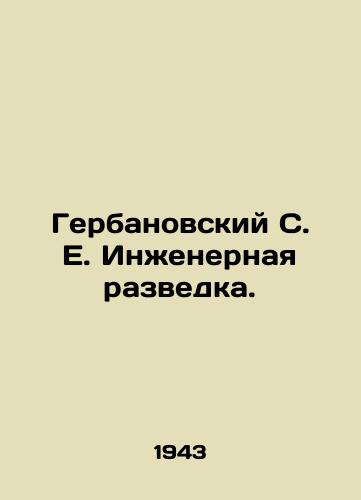 Гербановский С. Е. Инженерная разведка.

1943